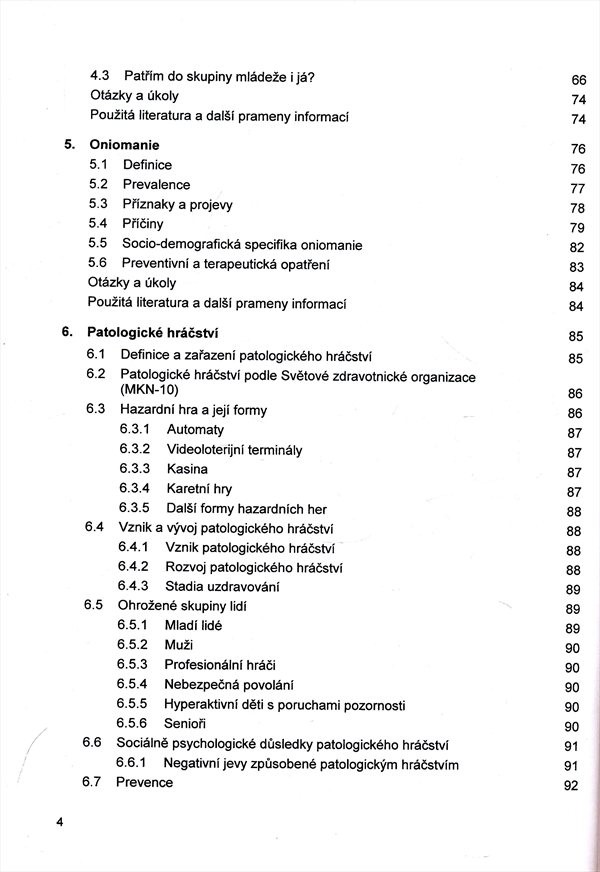 4.3 Patřím do skupiny mládeže i já? 66
Otázky a úkoly 74
Použitá literatura a další prameny informací 74

5. Oniomanie 76
5.1 Definice 76
5.2 Prevalence 77
5.3 Příznaky a projevy 78
5.4 Příčiny 79
5.5 Socio-demografická specifika oniomanie 82
5.6 Preventivní a terapeutická opatření 83
Otázky a úkoly 84
Použitá literatura a další prameny informací 84

6. Patologické hráčství 85
6.1 Definice a zařazení patologického hráčství 85
6.2 Patologické hráčství podle Světové zdravotnické organizace (MKN-10) 86
6.3 Hazardní hra a její formy 86
6.3.1 Automaty 87
6.3.2 Videoloterijní terminály 87
6.3.3 Kasina 87
6.3.4 Karetní hry 87
6.3.5 Další formy hazardních her 88
6.4 Vznik a vývoj patologického hráčství 88
6.4.1 Vznik patologického hráčství 88
6.4.2 Rozvoj patologického hráčství 88
6.4.3 Stadia uzdravování 89
6.5 Ohrožené skupiny lidí 89
6.5.1 Mladí lidé 89
6.5.2 Muži 90
6.5.3 Profesionální hráči 90
6.5.4 Nebezpečná povolání 90
6.5.5 Hyperaktivní děti s poruchami pozornosti 90
6.5.6 Senioři 90
6.6 Sociálně psychologické důsledky patologického hráčství 91
6.6.1 Negativní jevy způsobené patologickým hráčstvím 91
6.7 Prevence 92

4